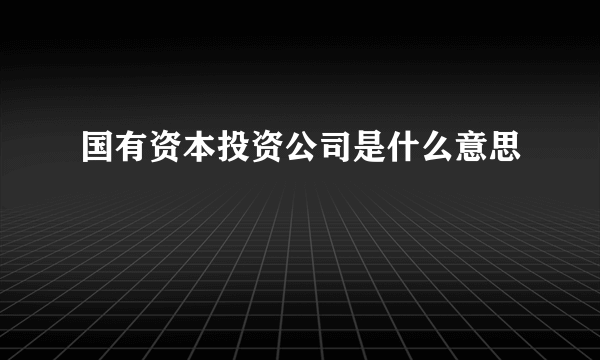 国有资本投资公司是什么意思